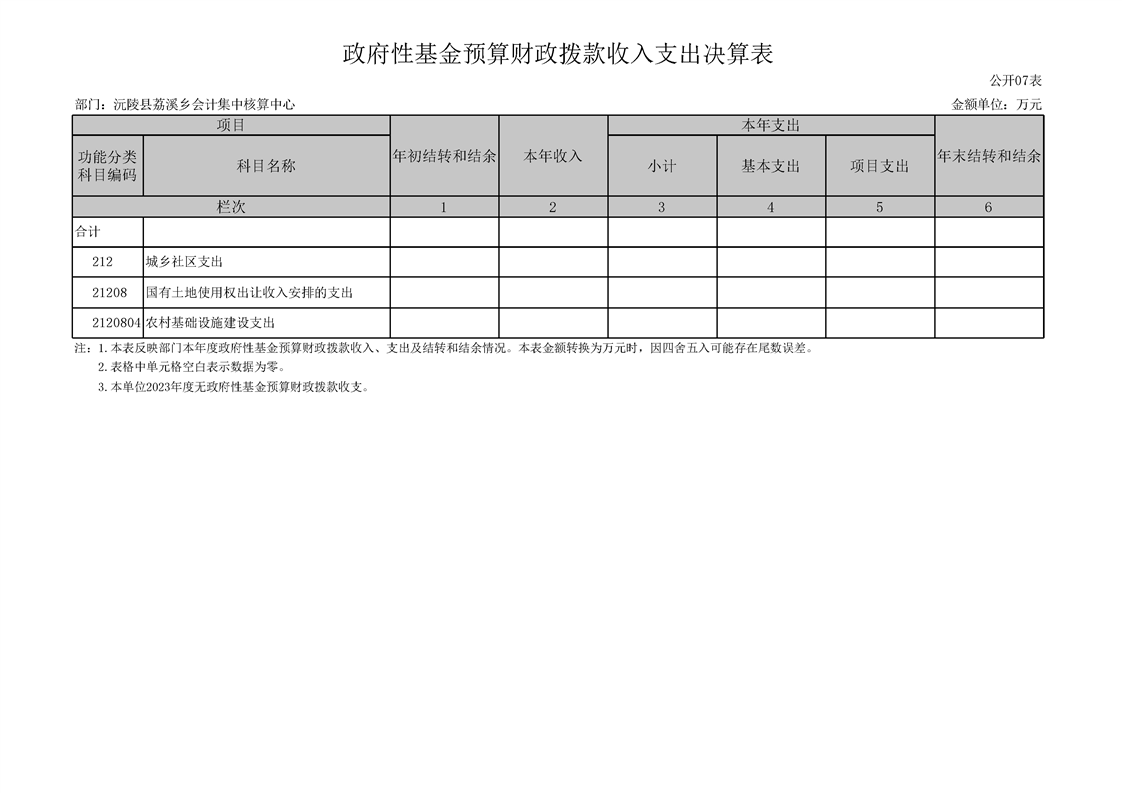 政府性基金预算财政拨款收入支出决算表

公开07表

部门：沅陵县荔溪乡会计集中核算中心 金额单位：万元

| 项目 |  | 年初结转和结余 | 本年收入 | 本年支出 |  |  | 年末结转和结余 |
|---|---|---|---|---|---|---|---|
| 功能分类科目编码 | 科目名称 |  |  | 小计 | 基本支出 | 项目支出 |  |
| 栏次 |  | 1 | 2 | 3 | 4 | 5 | 6 |
| 合计 |  |  |  |  |  |  |  |
| 212 | 城乡社区支出 |  |  |  |  |  |  |
| 21208 | 国有土地使用权出让收入安排的支出 |  |  |  |  |  |  |
| 2120804 | 农村基础设施建设支出 |  |  |  |  |  |  |

注：1.本表反映部门本年度政府性基金预算财政拨款收入、支出及结转和结余情况。本表金额转换为万元时，因四舍五入可能存在尾数误差。

2.表格中单元格空白表示数据为零。

3.本单位2023年度无政府性基金预算财政拨款收支。